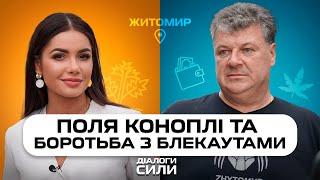 ЖИТОМИР

ПОЛЯ КОНОПЛІ ТА БОРОТЬБА З БЛЕКАУТАМИ

ДІАЛОГИ СИЛИ

ZHYTOMYR